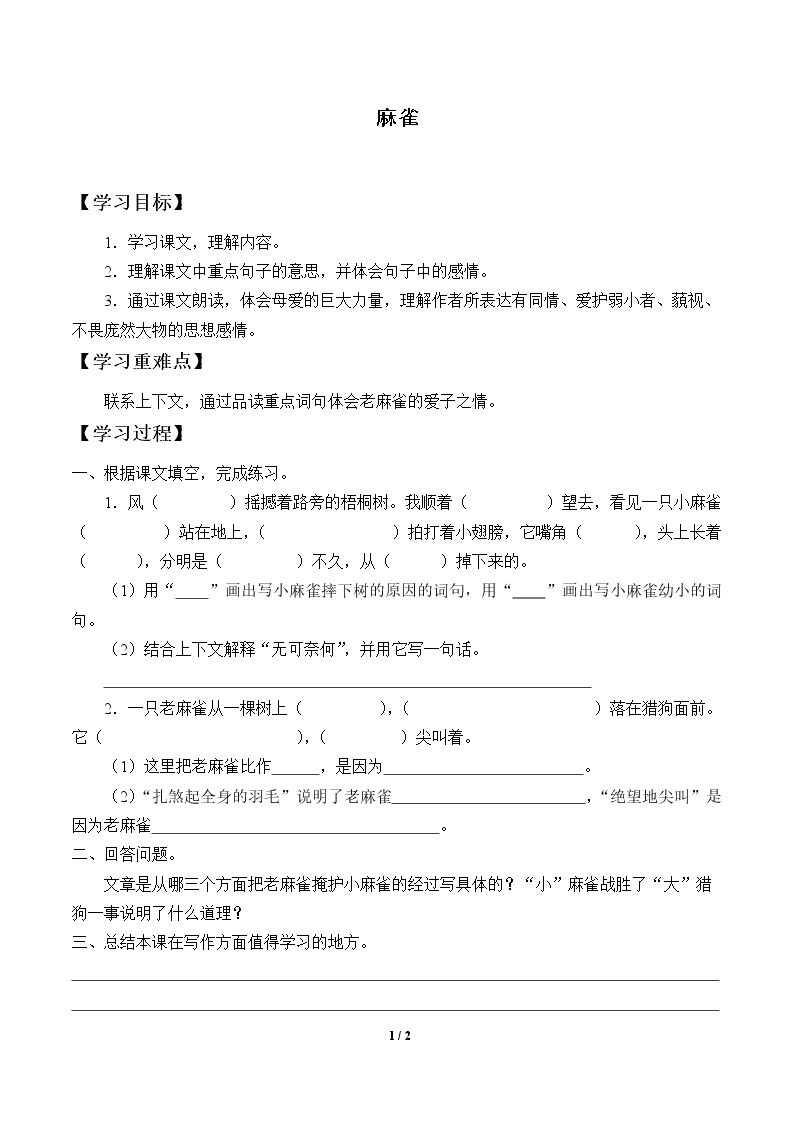 麻雀

【学习目标】

1．学习课文，理解内容。

2．理解课文中重点句子的意思，并体会句子中的感情。

3．通过课文朗读，体会母爱的巨大力量，理解作者所表达有同情、爱护弱小者、藐视、不畏庞然大物的思想感情。

【学习重难点】

联系上下文，通过品读重点词句体会老麻雀的爱子之情。

【学习过程】

一、根据课文填空，完成练习。

1．风（ ）摇撼着路旁的梧桐树。我顺着（ ）望去，看见一只小麻雀（ ）站在地上，（ ）拍打着小翅膀，它嘴角（ ），头上长着（ ），分明是（ ）不久，从（ ）掉下来的。

（1）用“____”画出写小麻雀摔下树的原因的词句，用“____”画出写小麻雀幼小的词句。

（2）结合上下文解释“无可奈何”，并用它写一句话。

____

2．一只老麻雀从一棵树上（ ），（ ）落在猎狗面前。它（ ），（ ）尖叫着。

（1）这里把老麻雀比作____，是因为____。

（2）“扎煞起全身的羽毛”说明了老麻雀____，“绝望地尖叫”是因为老麻雀____。

二、回答问题。

文章是从哪三个方面把老麻雀掩护小麻雀的经过写具体的？“小”麻雀战胜了“大”猎狗一事说明了什么道理？

三、总结本课在写作方面值得学习的地方。

____

____

1 / 2